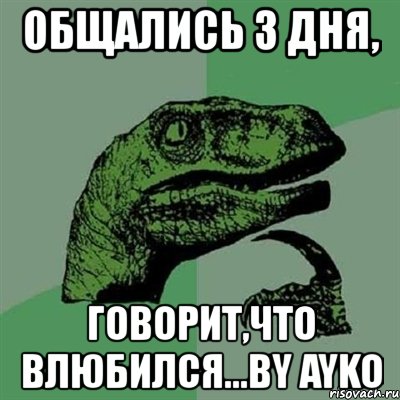 ОБЩАЛИСЬ 3 ДНЯ,

ГОВОРИТ,ЧТО ВЛЮБИЛСЯ...BY AYKO

risovach.ru